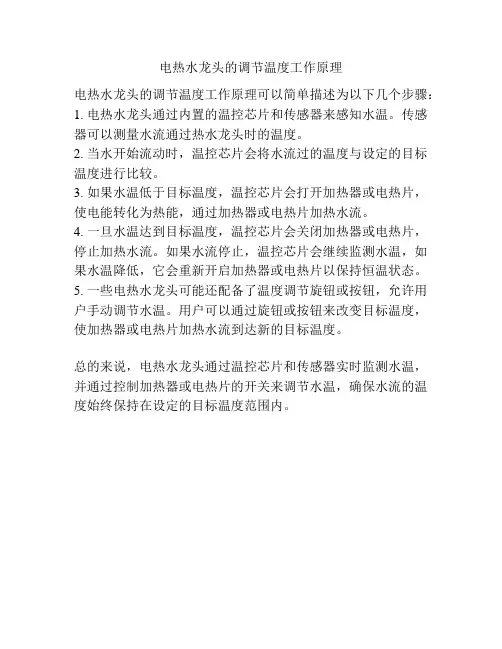 电热水龙头的调节温度工作原理

电热水龙头的调节温度工作原理可以简单描述为以下几个步骤：
1. 电热水龙头通过内置的温控芯片和传感器来感知水温。传感器可以测量水流通过热水龙头时的温度。
2. 当水开始流动时，温控芯片会将水流过的温度与设定的目标温度进行比较。
3. 如果水温低于目标温度，温控芯片会打开加热器或电热片，使电能转化为热能，通过加热器或电热片加热水流。
4. 一旦水温达到目标温度，温控芯片会关闭加热器或电热片，停止加热水流。如果水流停止，温控芯片会继续监测水温，如果水温降低，它会重新开启加热器或电热片以保持恒温状态。
5. 一些电热水龙头可能还配备了温度调节旋钮或按钮，允许用户手动调节水温。用户可以通过旋钮或按钮来改变目标温度，使加热器或电热片加热水流到达新的目标温度。

总的来说，电热水龙头通过温控芯片和传感器实时监测水温，并通过控制加热器或电热片的开关来调节水温，确保水流的温度始终保持在设定的目标温度范围内。